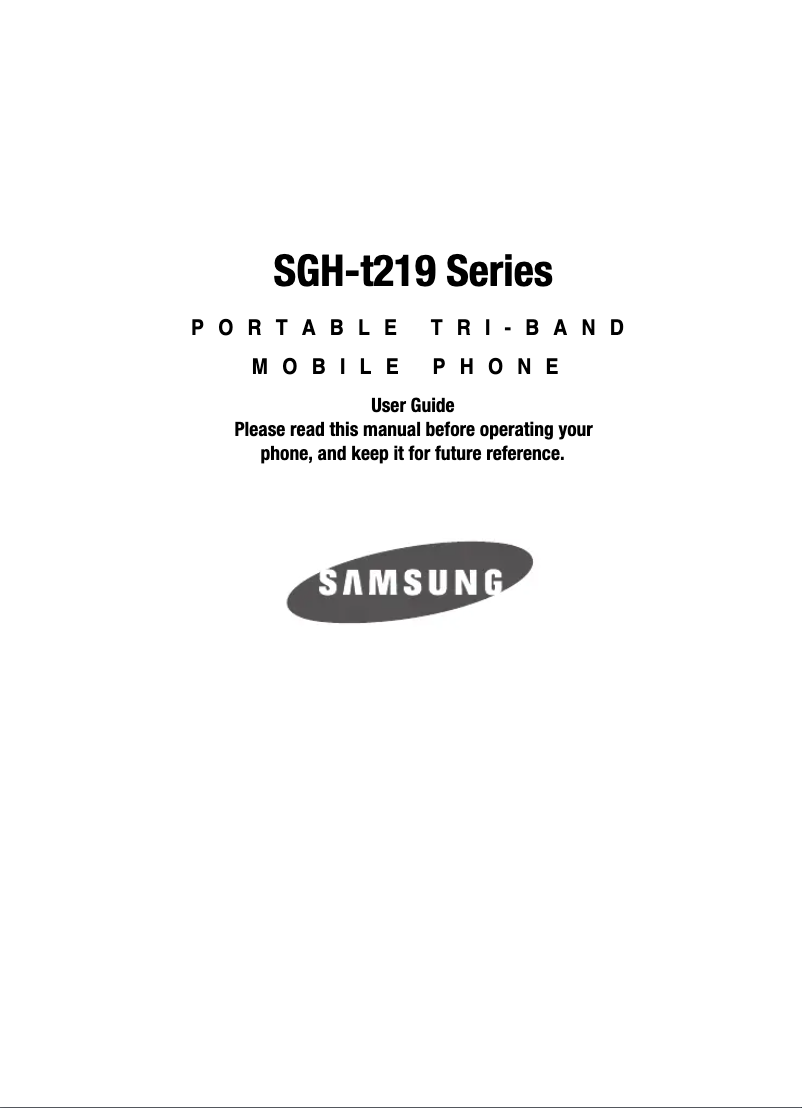 SGH-t219 Series

PORTABLE TRI-BAND MOBILE PHONE

User Guide
Please read this manual before operating your phone, and keep it for future reference.

SAMSUNG